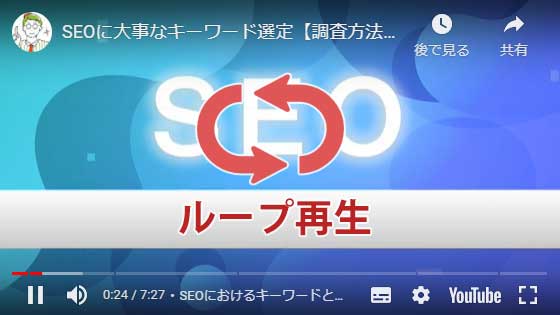 SEOに大事なキーワード選定【調査方法...
後で見る
共有
SEO
ループ再生
0:24 / 7:27 • SEOにおけるキーワードと...
YouTube